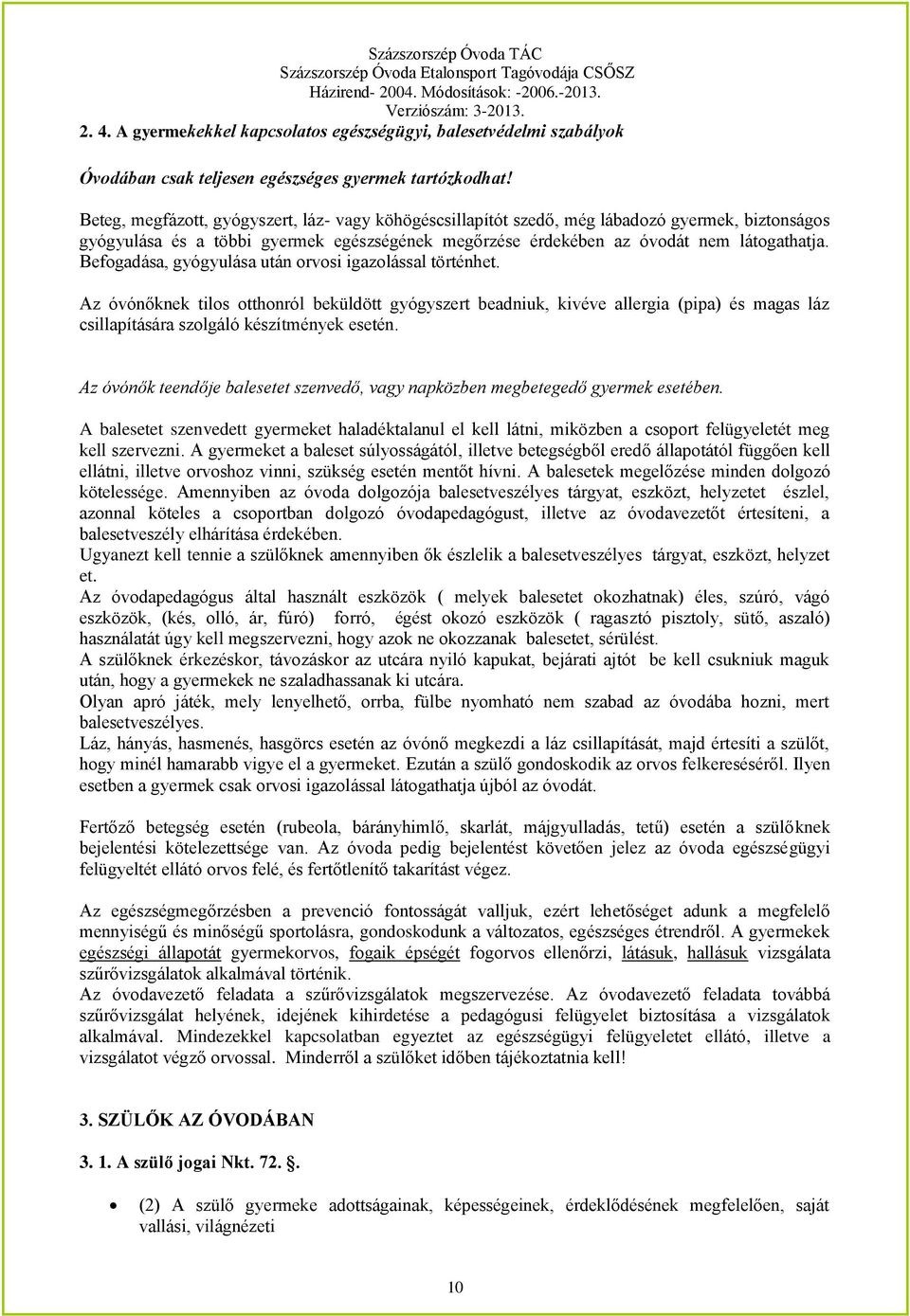 Százszorszép Óvoda TÁC
Százszorszép Óvoda Etalonsport Tagóvodája CSŐSZ
Házirend- 2004. Módosítások: -2006.-2013.
Verziószám: 3-2013.

2. 4. A gyermekekkel kapcsolatos egészségügyi, balesetvédelmi szabályok

Óvodában csak teljesen egészséges gyermek tartózkodhat!

Beteg, megfázott, gyógyszert, láz- vagy köhögéscsillapítót szedő, még lábadozó gyermek, biztonságos gyógyulása és a többi gyermek egészségének megőrzése érdekében az óvodát nem látogathatja. Befogadása, gyógyulása után orvosi igazolással történhet.

Az óvónőknek tilos otthonról beküldött gyógyszert beadniuk, kivéve allergia (pipa) és magas láz csillapítására szolgáló készítmények esetén.

Az óvónők teendője balesetet szenvedő, vagy napközben megbetegedő gyermek esetében.

A balesetet szenvedett gyermeket haladéktalanul el kell látni, miközben a csoport felügyeletét meg kell szervezni. A gyermeket a baleset súlyosságától, illetve betegségből eredő állapotától függően kell ellátni, illetve orvoshoz vinni, szükség esetén mentőt hívni. A balesetek megelőzése minden dolgozó kötelessége. Amennyiben az óvoda dolgozója balesetveszélyes tárgyat, eszközt, helyzetet észlel, azonnal köteles a csoportban dolgozó óvodapedagógust, illetve az óvodavezetőt értesíteni, a balesetveszély elhárítása érdekében.
Ugyanezt kell tennie a szülőknek amennyiben ők észlelik a balesetveszélyes tárgyat, eszközt, helyzet et.
Az óvodapedagógus által használt eszközök ( melyek balesetet okozhatnak) éles, szúró, vágó eszközök, (kés, olló, ár, fúró) forró, égést okozó eszközök ( ragasztó pisztoly, sütő, aszaló) használatát úgy kell megszervezni, hogy azok ne okozzanak balesetet, sérülést.
A szülőknek érkezéskor, távozáskor az utcára nyiló kapukat, bejárati ajtót be kell csukniuk maguk után, hogy a gyermekek ne szaladhassanak ki utcára.
Olyan apró játék, mely lenyelhető, orrba, fülbe nyomható nem szabad az óvodába hozni, mert balesetveszélyes.
Láz, hányás, hasmenés, hasgörcs esetén az óvónő megkezdi a láz csillapítását, majd értesíti a szülőt, hogy minél hamarabb vigye el a gyermeket. Ezután a szülő gondoskodik az orvos felkereséséről. Ilyen esetben a gyermek csak orvosi igazolással látogathatja újból az óvodát.

Fertőző betegség esetén (rubeola, bárányhimlő, skarlát, májgyulladás, tetű) esetén a szülőknek bejelentési kötelezettsége van. Az óvoda pedig bejelentést követően jelez az óvoda egészségügyi felügyeltét ellátó orvos felé, és fertőtlenítő takarítást végez.

Az egészségmegőrzésben a prevenció fontosságát valljuk, ezért lehetőséget adunk a megfelelő mennyiségű és minőségű sportolásra, gondoskodunk a változatos, egészséges étrendről. A gyermekek egészségi állapotát gyermekorvos, fogaik épségét fogorvos ellenőrzi, látásuk, hallásuk vizsgálata szűrővizsgálatok alkalmával történik.
Az óvodavezető feladata a szűrővizsgálatok megszervezése. Az óvodavezető feladata továbbá szűrővizsgálat helyének, idejének kihirdetése a pedagógusi felügyelet biztosítása a vizsgálatok alkalmával. Mindezekkel kapcsolatban egyeztet az egészségügyi felügyeletet ellátó, illetve a vizsgálatot végző orvossal. Minderről a szülőket időben tájékoztatnia kell!

3. SZÜLŐK AZ ÓVODÁBAN

3. 1. A szülő jogai Nkt. 72. .

• (2) A szülő gyermeke adottságainak, képességeinek, érdeklődésének megfelelően, saját vallási, világnézeti

10